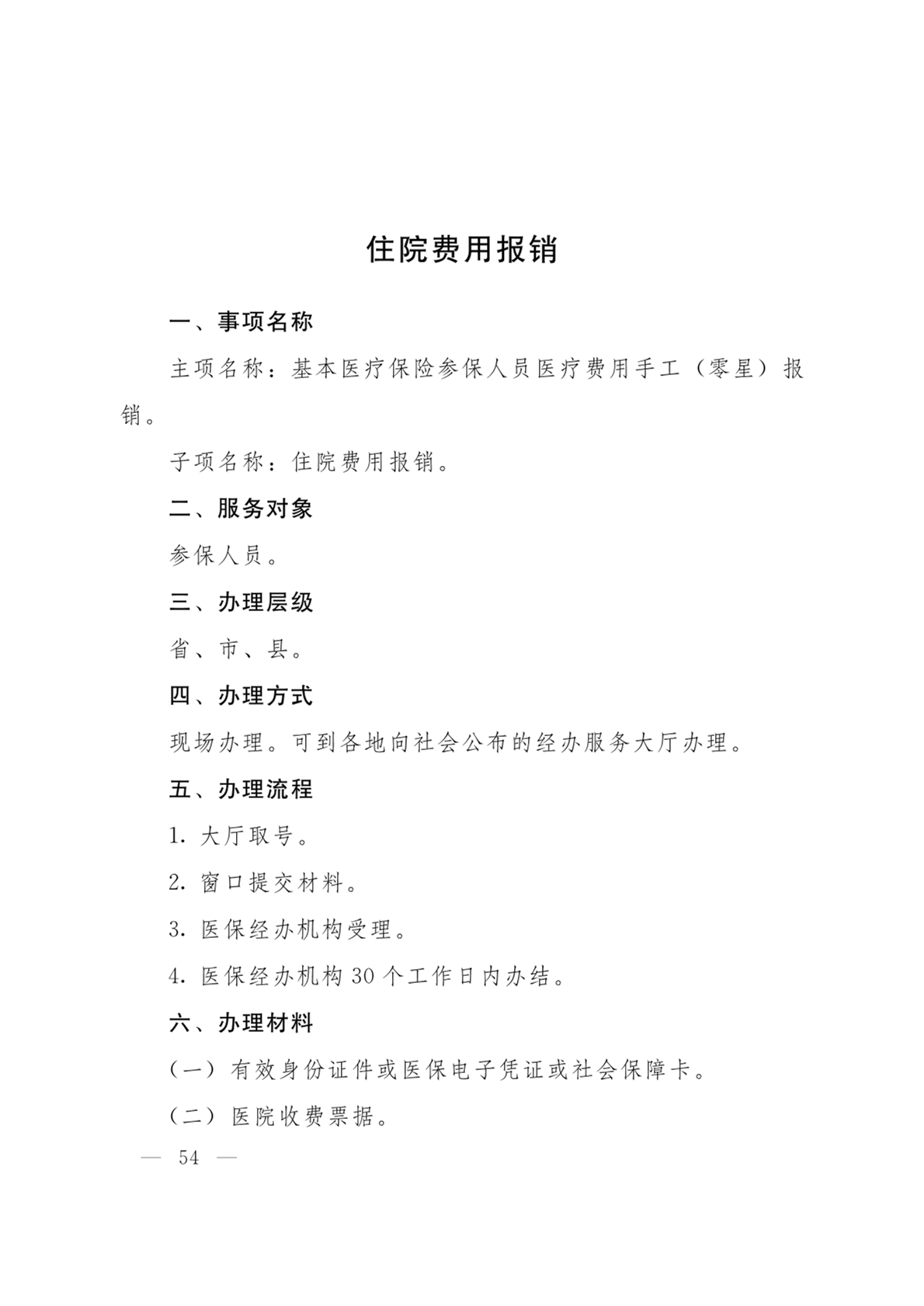 住院费用报销

一、事项名称

主项名称：基本医疗保险参保人员医疗费用手工（零星）报销。

子项名称：住院费用报销。

二、服务对象

参保人员。

三、办理层级

省、市、县。

四、办理方式

现场办理。可到各地向社会公布的经办服务大厅办理。

五、办理流程

1. 大厅取号。

2. 窗口提交材料。

3. 医保经办机构受理。

4. 医保经办机构 30 个工作日内办结。

六、办理材料

（一）有效身份证件或医保电子凭证或社会保障卡。

（二）医院收费票据。

— 54 —